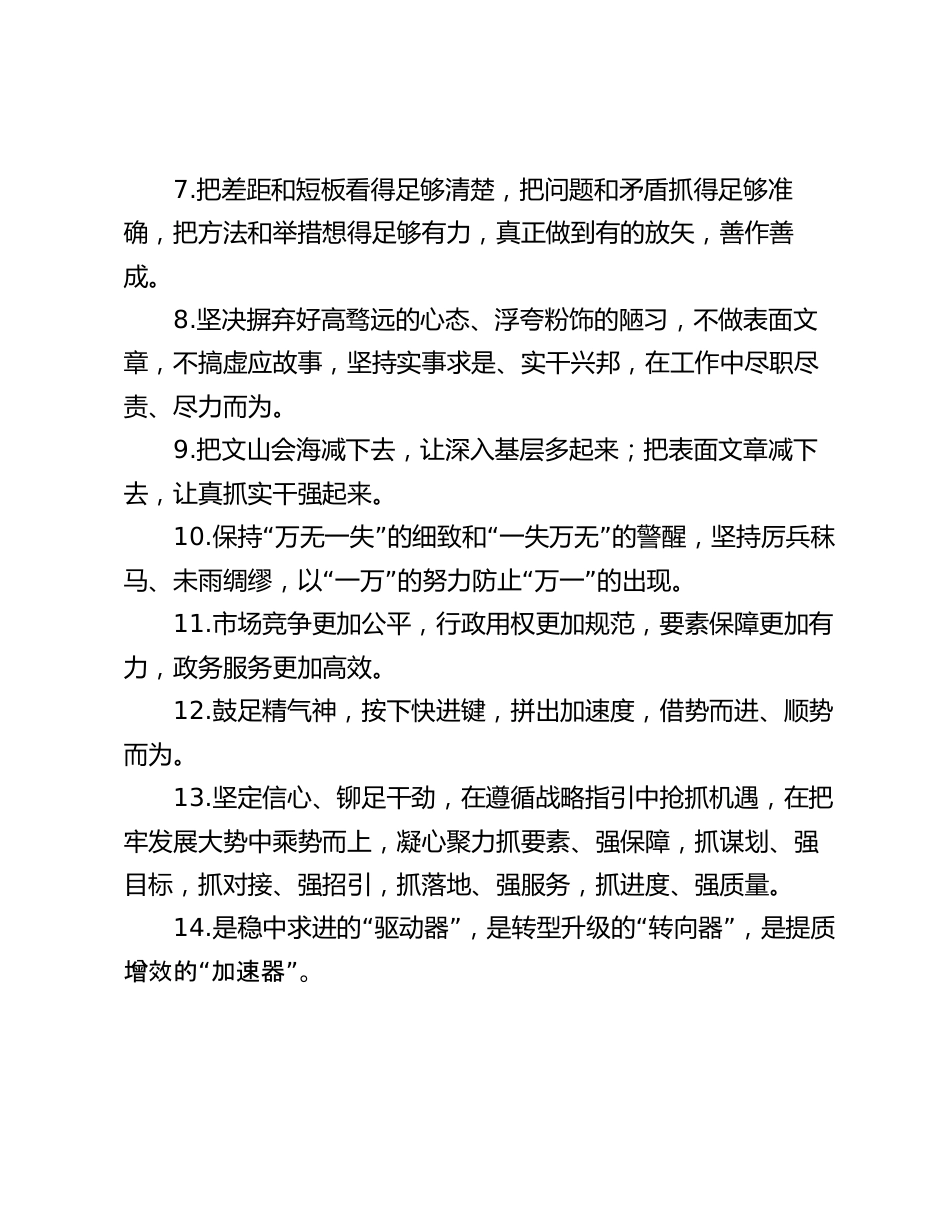 7.把差距和短板看得足够清楚，把问题和矛盾抓得足够准确，把方法和举措想得足够有力，真正做到有的放矢，善作善成。

8.坚决摒弃好高骛远的心态、浮夸粉饰的陋习，不做表面文章，不搞虚应故事，坚持实事求是、实干兴邦，在工作中尽职尽责、尽力而为。

9.把文山会海减下去，让深入基层多起来；把表面文章减下去，让真抓实干强起来。

10.保持“万无一失”的细致和“一失万无”的警醒，坚持厉兵秣马、未雨绸缪，以“一万”的努力防止“万一”的出现。

11.市场竞争更加公平，行政用权更加规范，要素保障更加有力，政务服务更加高效。

12.鼓足精气神，按下快进键，拼出加速度，借势而进、顺势而为。

13.坚定信心、铆足干劲，在遵循战略指引中抢抓机遇，在把牢发展大势中乘势而上，凝心聚力抓要素、强保障，抓谋划、强目标，抓对接、强招引，抓落地、强服务，抓进度、强质量。

14.是稳中求进的“驱动器”，是转型升级的“转向器”，是提质增效的“加速器”。